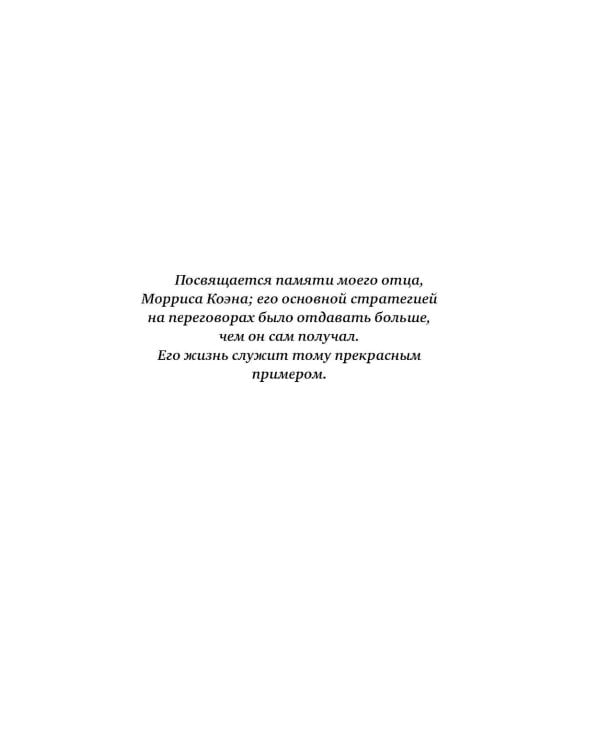 Посвящается памяти моего отца, Морриса Коэна; его основной стратегией на переговорах было отдавать больше, чем он сам получал.
Его жизнь служит тому прекрасным примером.